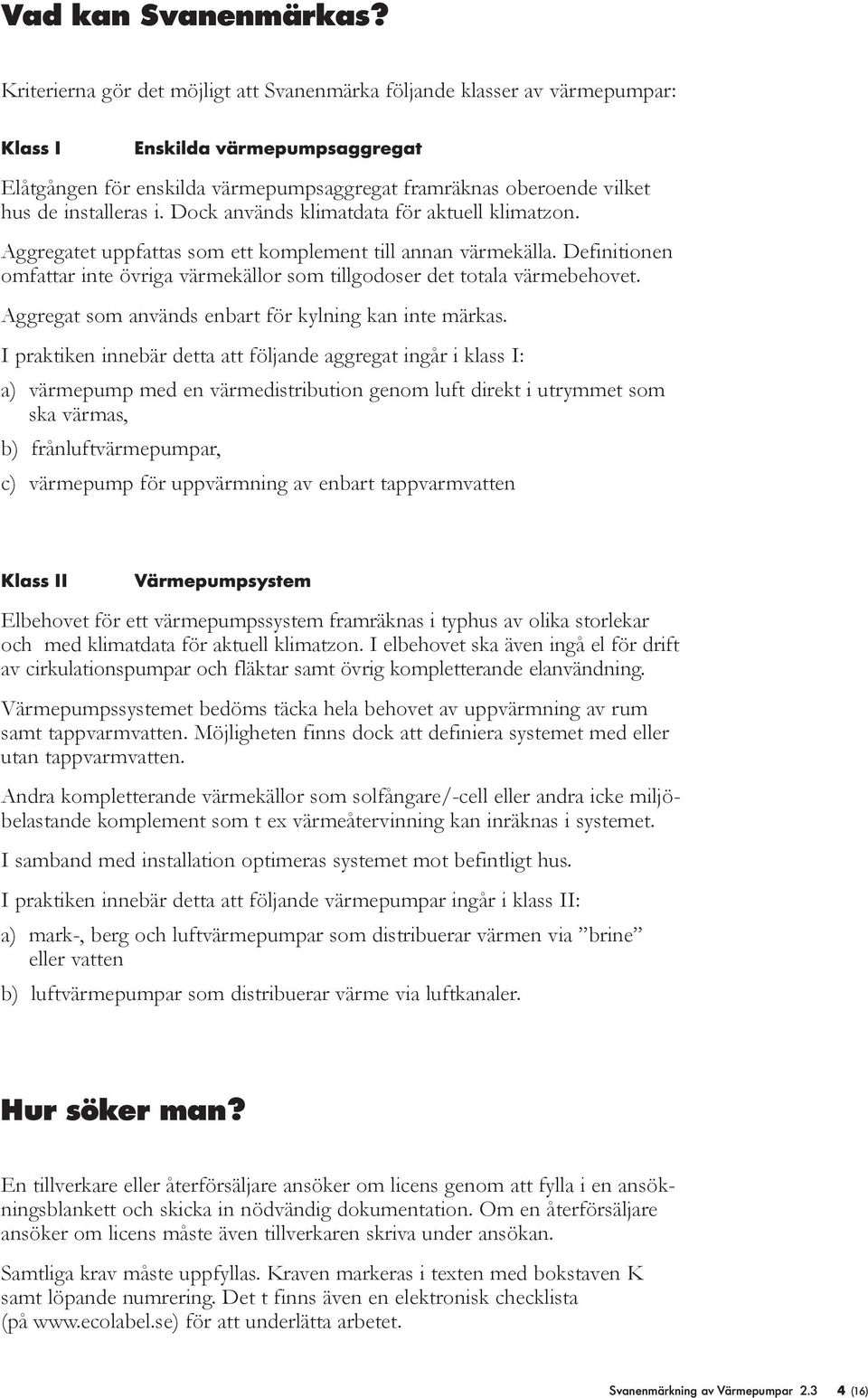 Vad kan Svanenmärkas?

Kriterierna gör det möjligt att Svanenmärka följande klasser av värmepumpar:

Klass I Enskilda värmepumpsaggregat

Elåtgången för enskilda värmepumpsaggregat framräknas oberoende vilket hus de installeras i. Dock används klimatdata för aktuell klimatzon.

Aggregatet uppfattas som ett komplement till annan värmekälla. Definitionen omfattar inte övriga värmekällor som tillgodoser det totala värmebehovet.

Aggregat som används enbart för kylning kan inte märkas.

I praktiken innebär detta att följande aggregat ingår i klass I:

a) värmepump med en värmedistribution genom luft direkt i utrymmet som ska värmas,

b) frånluftvärmepumpar,

c) värmepump för uppvärmning av enbart tappvarmvatten

Klass II Värmepumpsystem

Elbehovet för ett värmepumpssystem framräknas i typhus av olika storlekar och med klimatdata för aktuell klimatzon. I elbehovet ska även ingå el för drift av cirkulationspumpar och fläktar samt övrig kompletterande elanvändning.

Värmepumpssystemet bedöms täcka hela behovet av uppvärmning av rum samt tappvarmvatten. Möjligheten finns dock att definiera systemet med eller utan tappvarmvatten.

Andra kompletterande värmekällor som solfångare/-cell eller andra icke miljöbelastande komplement som t ex värmeåtervinning kan inräknas i systemet.

I samband med installation optimeras systemet mot befintligt hus.

I praktiken innebär detta att följande värmepumpar ingår i klass II:

a) mark-, berg och luftvärmepumpar som distribuerar värmen via ”brine” eller vatten

b) luftvärmepumpar som distribuerar värme via luftkanaler.

Hur söker man?

En tillverkare eller återförsäljare ansöker om licens genom att fylla i en ansökningsblankett och skicka in nödvändig dokumentation. Om en återförsäljare ansöker om licens måste även tillverkaren skriva under ansökan.

Samtliga krav måste uppfyllas. Kraven markeras i texten med bokstaven K samt löpande numrering. Det t finns även en elektronisk checklista (på www.ecolabel.se) för att underlätta arbetet.

Svanenmärkning av Värmepumpar 2.3 4 (16)